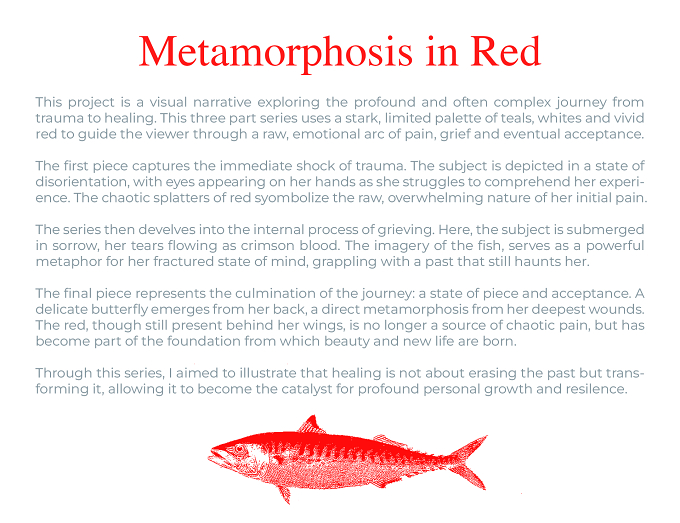 Metamorphosis in Red

This project is a visual narrative exploring the profound and often complex journey from trauma to healing. This three part series uses a stark, limited palette of teals, whites and vivid red to guide the viewer through a raw, emotional arc of pain, grief and eventual acceptance.

The first piece captures the immediate shock of trauma. The subject is depicted in a state of disorientation, with eyes appearing on her hands as she struggles to comprehend her experience. The chaotic splatters of red syombolize the raw, overwhelming nature of her initial pain.

The series then develves into the internal process of grieving. Here, the subject is submerged in sorrow, her tears flowing as crimson blood. The imagery of the fish, serves as a powerful metaphor for her fractured state of mind, grappling with a past that still haunts her.

The final piece represents the culmination of the journey: a state of piece and acceptance. A delicate butterfly emerges from her back, a direct metamorphosis from her deepest wounds. The red, though still present behind her wings, is no longer a source of chaotic pain, but has become part of the foundation from which beauty and new life are born.

Through this series, I aimed to illustrate that healing is not about erasing the past but transforming it, allowing it to become the catalyst for profound personal growth and resilence.